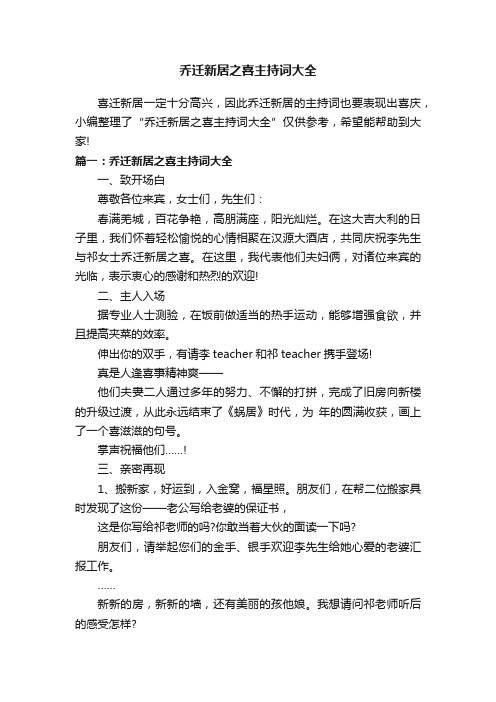 乔迁新居之喜主持词大全

喜迁新居一定十分高兴，因此乔迁新居的主持词也要表现出喜庆，小编整理了“乔迁新居之喜主持词大全”仅供参考，希望能帮助到大家!

篇一：乔迁新居之喜主持词大全

一、致开场白

尊敬各位来宾，女士们，先生们：

春满羌城，百花争艳，高朋满座，阳光灿烂。在这大吉大利的日子里，我们怀着轻松愉悦的心情相聚在汉源大酒店，共同庆祝李先生与祁女士乔迁新居之喜。在这里，我代表他们夫妇俩，对诸位来宾的光临，表示衷心的感谢和热烈的欢迎!

二、主人入场

据专业人士测验，在饭前做适当的热手运动，能够增强食欲，并且提高夹菜的效率。

伸出你的双手，有请李 teacher 和祁 teacher 携手登场!

真是人逢喜事精神爽——

他们夫妻二人通过多年的努力、不懈的打拼，完成了旧房向新楼的升级过渡，从此永远结束了《蜗居》时代，为 年的圆满收获，画上了一个喜滋滋的句号。

掌声祝福他们……!

三、亲密再现

1、搬新家，好运到，入金窝，福星照。朋友们，在帮二位搬家具时发现了这份——老公写给老婆的保证书，

这是你写给祁老师的吗?你敢当着大伙的面读一下吗?

朋友们，请举起您们的金手、银手欢迎李先生给她心爱的老婆汇报工作。

……

新新的房，新新的墙，还有美丽的孩他娘。我想请问祁老师听后的感受怎样?